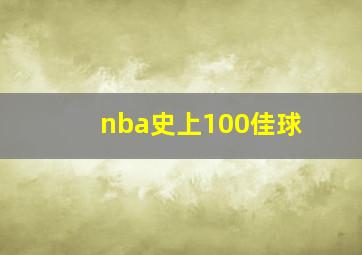 nba史上100佳球